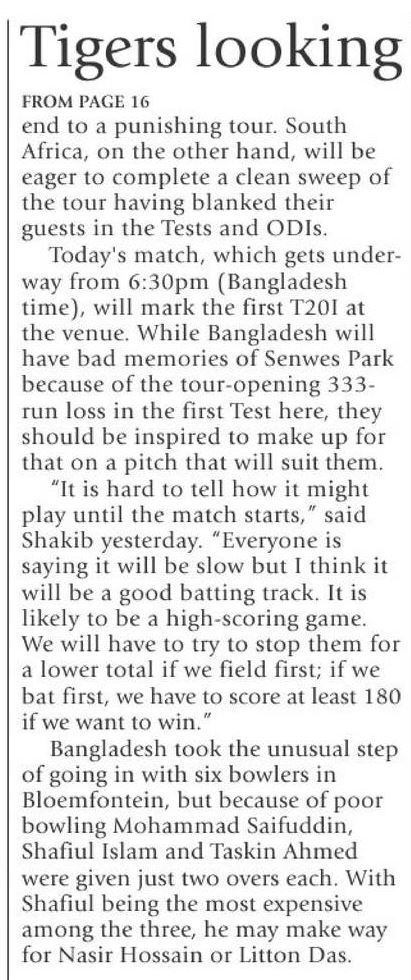 Tigers looking

FROM PAGE 16

end to a punishing tour. South Africa, on the other hand, will be eager to complete a clean sweep of the tour having blanked their guests in the Tests and ODIs.

Today's match, which gets underway from 6:30pm (Bangladesh time), will mark the first T20I at the venue. While Bangladesh will have bad memories of Senwes Park because of the tour-opening 333-run loss in the first Test here, they should be inspired to make up for that on a pitch that will suit them.

"It is hard to tell how it might play until the match starts," said Shakib yesterday. "Everyone is saying it will be slow but I think it will be a good batting track. It is likely to be a high-scoring game. We will have to try to stop them for a lower total if we field first; if we bat first, we have to score at least 180 if we want to win."

Bangladesh took the unusual step of going in with six bowlers in Bloemfontein, but because of poor bowling Mohammad Saifuddin, Shafiul Islam and Taskin Ahmed were given just two overs each. With Shafiul being the most expensive among the three, he may make way for Nasir Hossain or Litton Das.